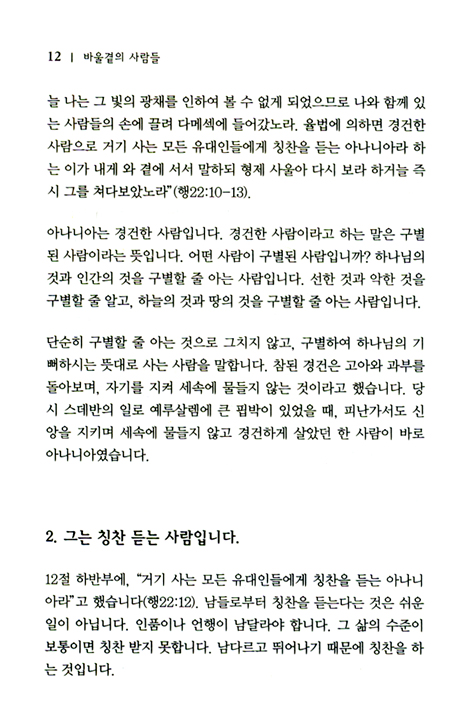 12 | 바울곁의 사람들

늘 나는 그 빛의 광채를 인하여 볼 수 없게 되었으므로 나와 함께 있는 사람들의 손에 끌려 다메섹에 들어갔노라. 율법에 의하면 경건한 사람으로 거기 사는 모든 유대인들에게 칭찬을 듣는 아나니아라 하는 이가 내게 와 곁에 서서 말하되 형제 사울아 다시 보라 하거늘 즉시 그를 쳐다보았노라"(행22:10-13).

아나니아는 경건한 사람입니다. 경건한 사람이라고 하는 말은 구별된 사람이라는 뜻입니다. 어떤 사람이 구별된 사람입니까? 하나님의 것과 인간의 것을 구별할 줄 아는 사람입니다. 선한 것과 악한 것을 구별할 줄 알고, 하늘의 것과 땅의 것을 구별할 줄 아는 사람입니다.

단순히 구별할 줄 아는 것으로 그치지 않고, 구별하여 하나님의 기뻐하시는 뜻대로 사는 사람을 말합니다. 참된 경건은 고아와 과부를 돌아보며, 자기를 지켜 세속에 물들지 않는 것이라고 했습니다. 당시 스데반의 일로 예루살렘에 큰 핍박이 있었을 때, 피난가서도 신앙을 지키며 세속에 물들지 않고 경건하게 살았던 한 사람이 바로 아나니아였습니다.

2. 그는 칭찬 듣는 사람입니다.

12절 하반부에, "거기 사는 모든 유대인들에게 칭찬을 듣는 아나니아라"고 했습니다(행22:12). 남들로부터 칭찬을 듣는다는 것은 쉬운 일이 아닙니다. 인품이나 언행이 남달라야 합니다. 그 삶의 수준이 보통이면 칭찬 받지 못합니다. 남다르고 뛰어나기 때문에 칭찬을 하는 것입니다.